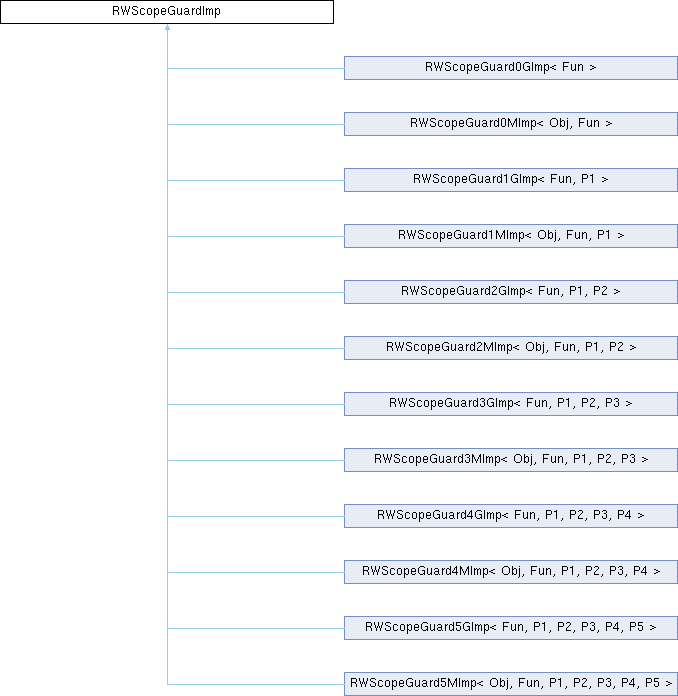 RWScopeGuardImp

RWScopeGuard0GImp< Fun >

RWScopeGuard0MImp< Obj, Fun >

RWScopeGuard1GImp< Fun, P1 >

RWScopeGuard1MImp< Obj, Fun, P1 >

RWScopeGuard2GImp< Fun, P1, P2 >

RWScopeGuard2MImp< Obj, Fun, P1, P2 >

RWScopeGuard3GImp< Fun, P1, P2, P3 >

RWScopeGuard3MImp< Obj, Fun, P1, P2, P3 >

RWScopeGuard4GImp< Fun, P1, P2, P3, P4 >

RWScopeGuard4MImp< Obj, Fun, P1, P2, P3, P4 >

RWScopeGuard5GImp< Fun, P1, P2, P3, P4, P5 >

RWScopeGuard5MImp< Obj, Fun, P1, P2, P3, P4, P5 >